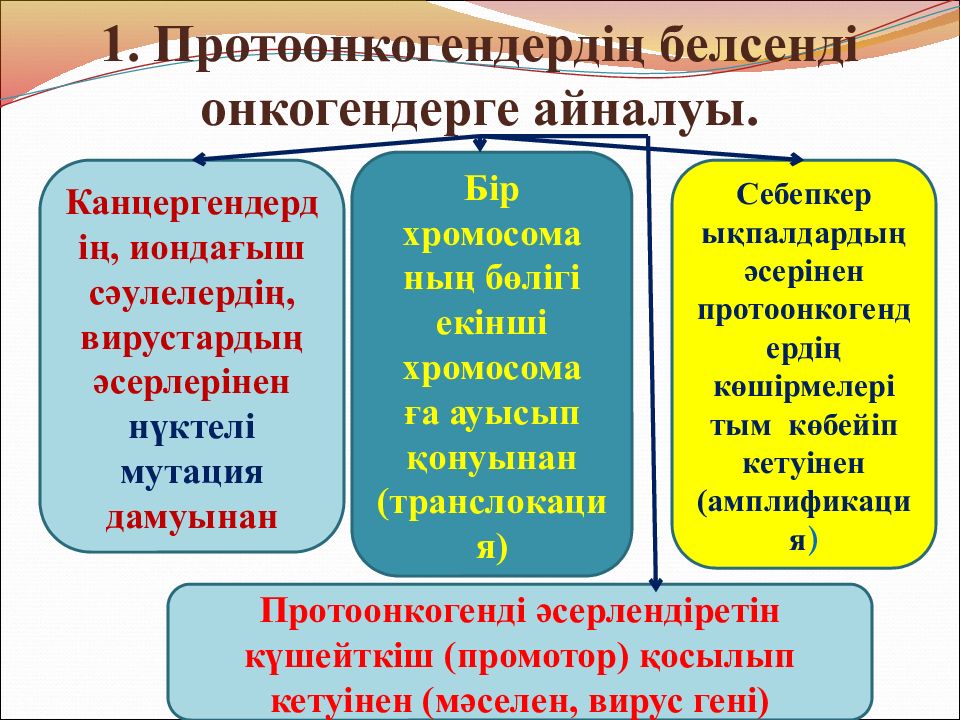 1. Протоонкогендердің белсенді онкогендерге айналуы.

Канцергендердің, иондағыш сәулелердің, вирустардың әсерлерінен нүктелі мутация дамуынан

Бір хромосоманың бөлігі екінші хромосомаға ауысып қонуынан (транслокация)

Себепкер ықпалдардың әсерінен протоонкогендердің көшірмелері тым көбейіп кетуінен (амплификация)

Протоонкогенді әсерлендіретін күшейткіш (промотор) қосылып кетуінен (мәселен, вирус гені)